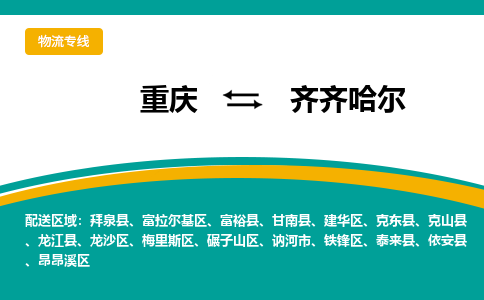 物流专线

重庆 ⇆ 齐齐哈尔

配送区域：拜泉县、富拉尔基区、富裕县、甘南县、建华区、克东县、克山县、龙江县、龙沙区、梅里斯区、碾子山区、讷河市、铁锋区、泰来县、依安县、昂昂溪区